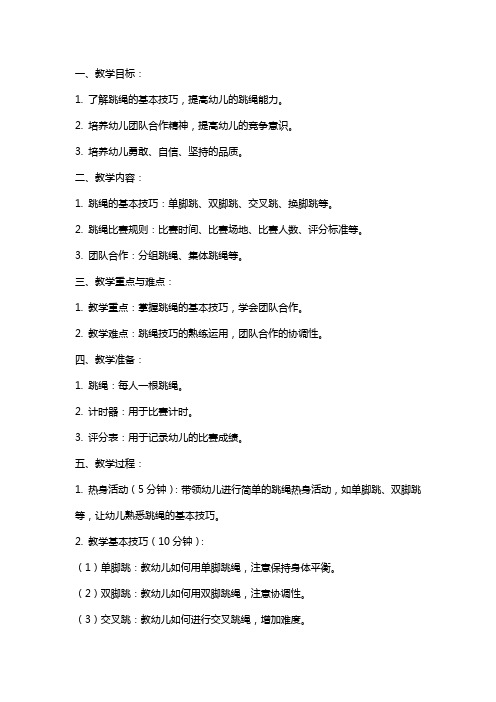 一、教学目标：

1. 了解跳绳的基本技巧，提高幼儿的跳绳能力。

2. 培养幼儿团队合作精神，提高幼儿的竞争意识。

3. 培养幼儿勇敢、自信、坚持的品质。

二、教学内容：

1. 跳绳的基本技巧：单脚跳、双脚跳、交叉跳、换脚跳等。

2. 跳绳比赛规则：比赛时间、比赛场地、比赛人数、评分标准等。

3. 团队合作：分组跳绳、集体跳绳等。

三、教学重点与难点：

1. 教学重点：掌握跳绳的基本技巧，学会团队合作。

2. 教学难点：跳绳技巧的熟练运用，团队合作的协调性。

四、教学准备：

1. 跳绳：每人一根跳绳。

2. 计时器：用于比赛计时。

3. 评分表：用于记录幼儿的比赛成绩。

五、教学过程：

1. 热身活动（5分钟）：带领幼儿进行简单的跳绳热身活动，如单脚跳、双脚跳等，让幼儿熟悉跳绳的基本技巧。

2. 教学基本技巧（10分钟）：

（1）单脚跳：教幼儿如何用单脚跳绳，注意保持身体平衡。

（2）双脚跳：教幼儿如何用双脚跳绳，注意协调性。

（3）交叉跳：教幼儿如何进行交叉跳绳，增加难度。